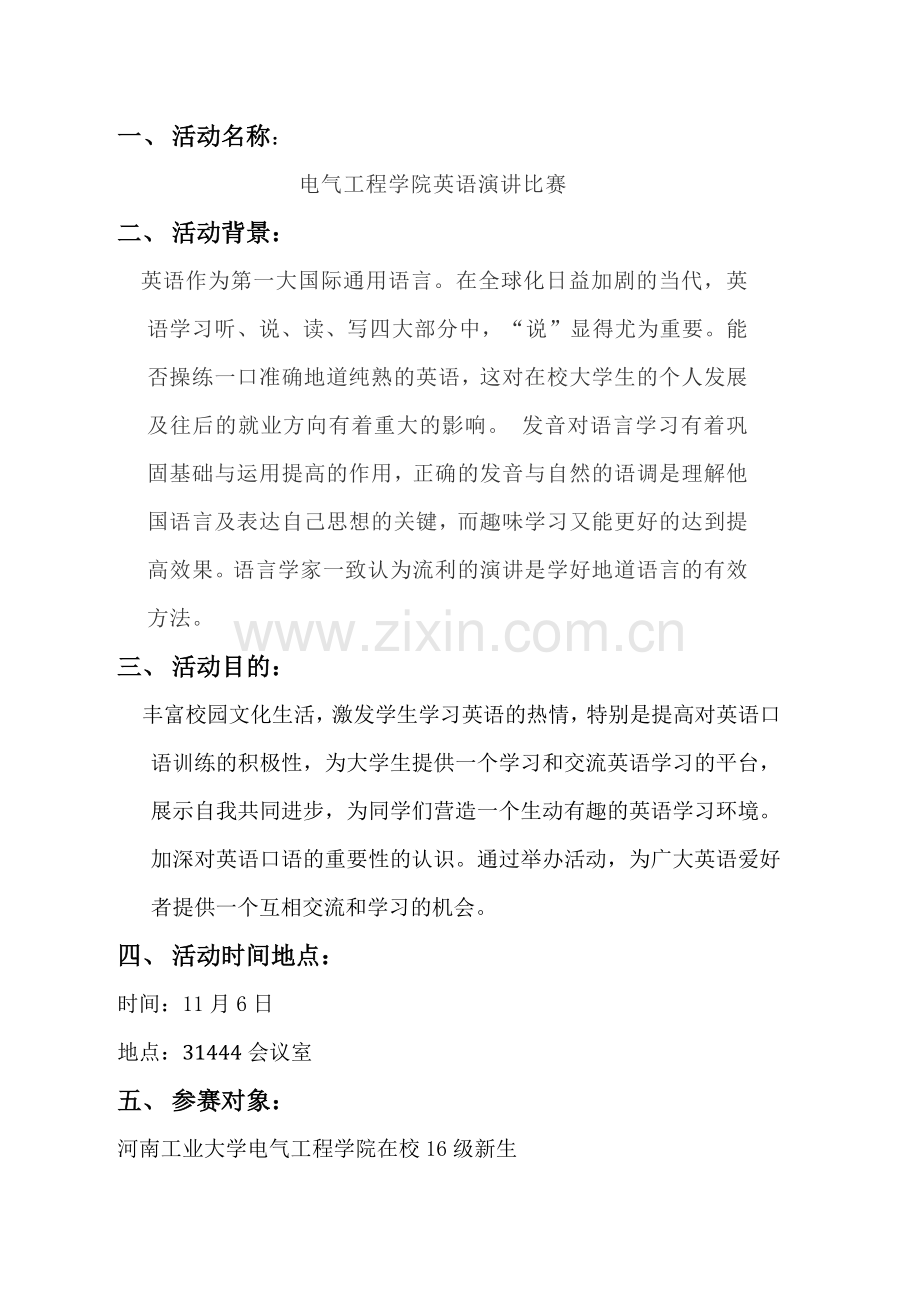 一、 活动名称：

电气工程学院英语演讲比赛

二、 活动背景：

英语作为第一大国际通用语言。在全球化日益加剧的当代，英语学习听、说、读、写四大部分中，“说”显得尤为重要。能否操练一口准确地道纯熟的英语，这对在校大学生的个人发展及往后的就业方向有着重大的影响。 发音对语言学习有着巩固基础与运用提高的作用，正确的发音与自然的语调是理解他国语言及表达自己思想的关键，而趣味学习又能更好的达到提高效果。语言学家一致认为流利的演讲是学好地道语言的有效方法。

www.zixin.com.cn

三、 活动目的：

丰富校园文化生活，激发学生学习英语的热情，特别是提高对英语口语训练的积极性，为大学生提供一个学习和交流英语学习的平台，展示自我共同进步，为同学们营造一个生动有趣的英语学习环境。加深对英语口语的重要性的认识。通过举办活动，为广大英语爱好者提供一个互相交流和学习的机会。

四、 活动时间地点：

时间：11 月 6 日

地点：31444 会议室

五、 参赛对象：

河南工业大学电气工程学院在校 16 级新生